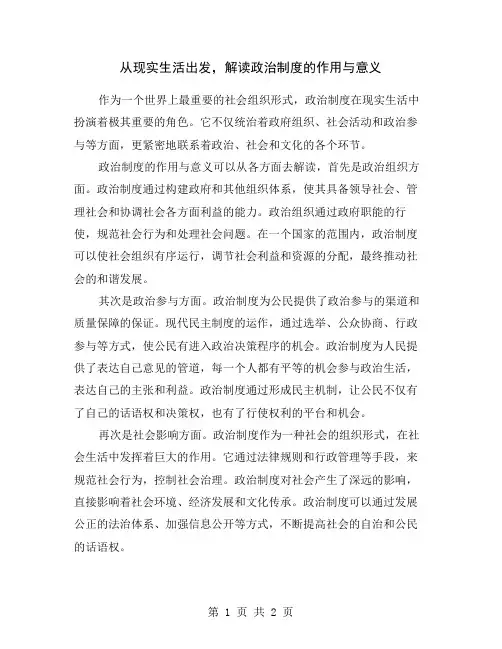 从现实生活出发，解读政治制度的作用与意义

作为一个世界上最重要的社会组织形式，政治制度在现实生活中扮演着极其重要的角色。它不仅统治着政府组织、社会活动和政治参与等方面，更紧密地联系着政治、社会和文化的各个环节。

政治制度的作用与意义可以从各方面去解读，首先是政治组织方面。政治制度通过构建政府和其他组织体系，使其具备领导社会、管理社会和协调社会各方面利益的能力。政治组织通过政府职能的行使，规范社会行为和处理社会问题。在一个国家的范围内，政治制度可以使社会组织有序运行，调节社会利益和资源的分配，最终推动社会的和谐发展。

其次是政治参与方面。政治制度为公民提供了政治参与的渠道和质量保障的保证。现代民主制度的运作，通过选举、公众协商、行政参与等方式，使公民有进入政治决策程序的机会。政治制度为人民提供了表达自己意见的管道，每一个人都有平等的机会参与政治生活，表达自己的主张和利益。政治制度通过形成民主机制，让公民不仅有了自己的话语权和决策权，也有了行使权利的平台和机会。

再次是社会影响方面。政治制度作为一种社会的组织形式，在社会生活中发挥着巨大的作用。它通过法律规则和行政管理等手段，来规范社会行为，控制社会治理。政治制度对社会产生了深远的影响，直接影响着社会环境、经济发展和文化传承。政治制度可以通过发展公正的法治体系、加强信息公开等方式，不断提高社会的自治和公民的话语权。

第 1 页 共 2 页